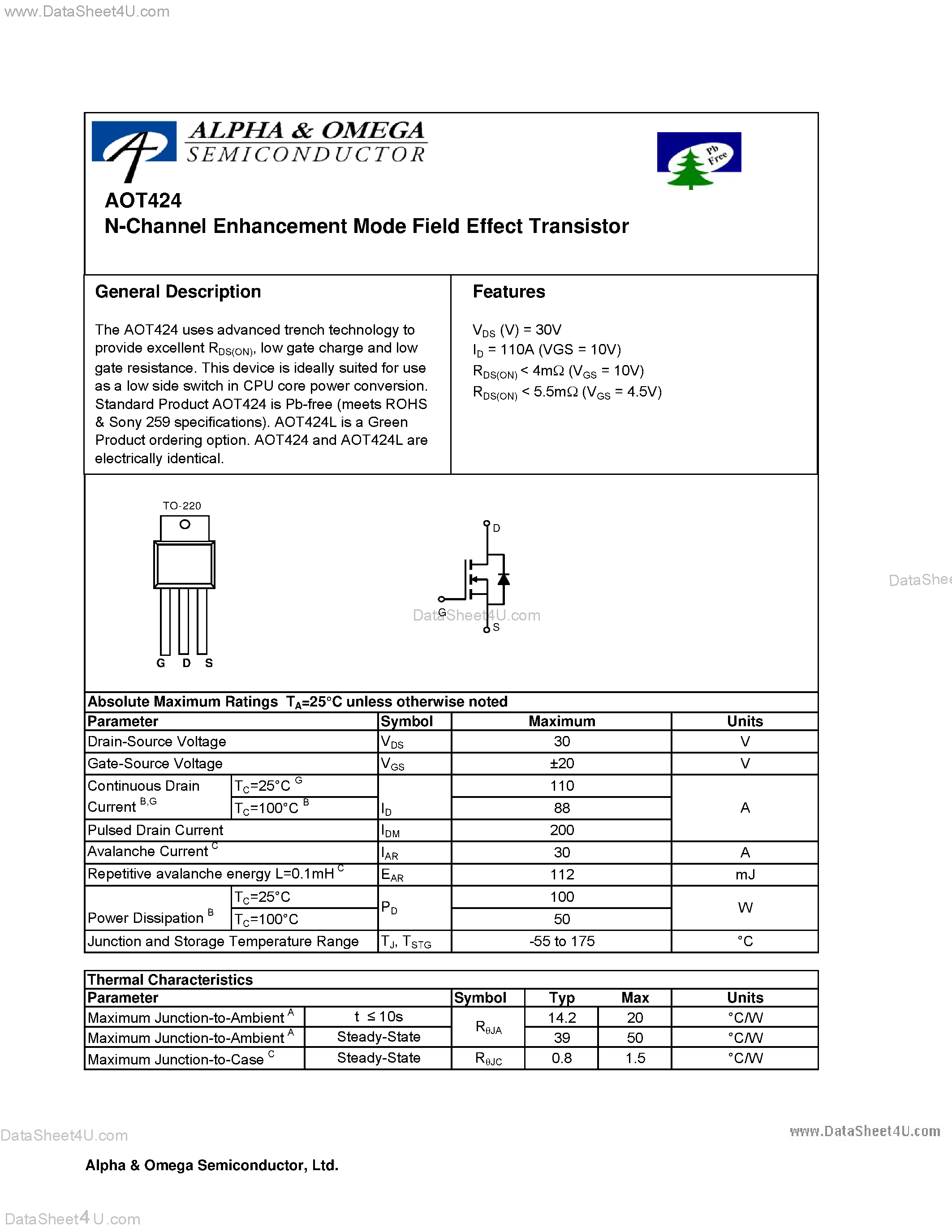 www.DataSheet4U.com

ALPHA & OMEGA
SEMICONDUCTOR

Pb Free

AOT424
N-Channel Enhancement Mode Field Effect Transistor

General Description

The AOT424 uses advanced trench technology to provide excellent $R_{DS(ON)}$, low gate charge and low gate resistance. This device is ideally suited for use as a low side switch in CPU core power conversion. Standard Product AOT424 is Pb-free (meets ROHS & Sony 259 specifications). AOT424L is a Green Product ordering option. AOT424 and AOT424L are electrically identical.

Features

$V_{DS}$ (V) = 30V
$I_D$ = 110A (VGS = 10V)
$R_{DS(ON)}$ < 4mΩ ($V_{GS}$ = 10V)
$R_{DS(ON)}$ < 5.5mΩ ($V_{GS}$ = 4.5V)

TO-220

G D S

D
G
S

DataSheet4U.com

DataShee

Absolute Maximum Ratings $T_A$=25°C unless otherwise noted

| Parameter | | Symbol | Maximum | Units |
|---|---|---|---|---|
| Drain-Source Voltage | | $V_{DS}$ | 30 | V |
| Gate-Source Voltage | | $V_{GS}$ | ±20 | V |
| Continuous Drain Current $^{B,G}$ | $T_C$=25°C $^G$ | $I_D$ | 110 | A |
| | $T_C$=100°C $^B$ | | 88 | |
| Pulsed Drain Current | | $I_{DM}$ | 200 | |
| Avalanche Current $^C$ | | $I_{AR}$ | 30 | A |
| Repetitive avalanche energy L=0.1mH $^C$ | | $E_{AR}$ | 112 | mJ |
| Power Dissipation $^B$ | $T_C$=25°C | $P_D$ | 100 | W |
| | $T_C$=100°C | | 50 | |
| Junction and Storage Temperature Range | | $T_J$, $T_{STG}$ | -55 to 175 | °C |

Thermal Characteristics

| Parameter | | Symbol | Typ | Max | Units |
|---|---|---|---|---|---|
| Maximum Junction-to-Ambient $^A$ | t ≤ 10s | $R_{\theta JA}$ | 14.2 | 20 | °C/W |
| Maximum Junction-to-Ambient $^A$ | Steady-State | | 39 | 50 | °C/W |
| Maximum Junction-to-Case $^C$ | Steady-State | $R_{\theta JC}$ | 0.8 | 1.5 | °C/W |

DataSheet4U.com

www.DataSheet4U.com

Alpha & Omega Semiconductor, Ltd.

DataSheet4U.com